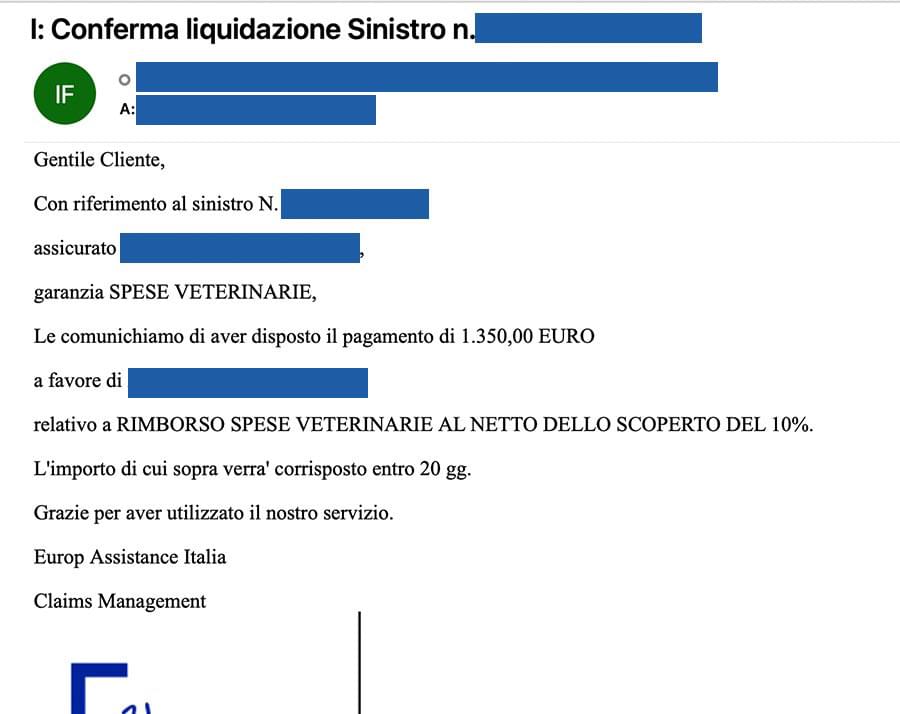 I: Conferma liquidazione Sinistro n.

IF

A:

Gentile Cliente,

Con riferimento al sinistro N.

assicurato ,

garanzia SPESE VETERINARIE,

Le comunichiamo di aver disposto il pagamento di 1.350,00 EURO

a favore di

relativo a RIMBORSO SPESE VETERINARIE AL NETTO DELLO SCOPERTO DEL 10%.

L'importo di cui sopra verra' corrisposto entro 20 gg.

Grazie per aver utilizzato il nostro servizio.

Europ Assistance Italia

Claims Management